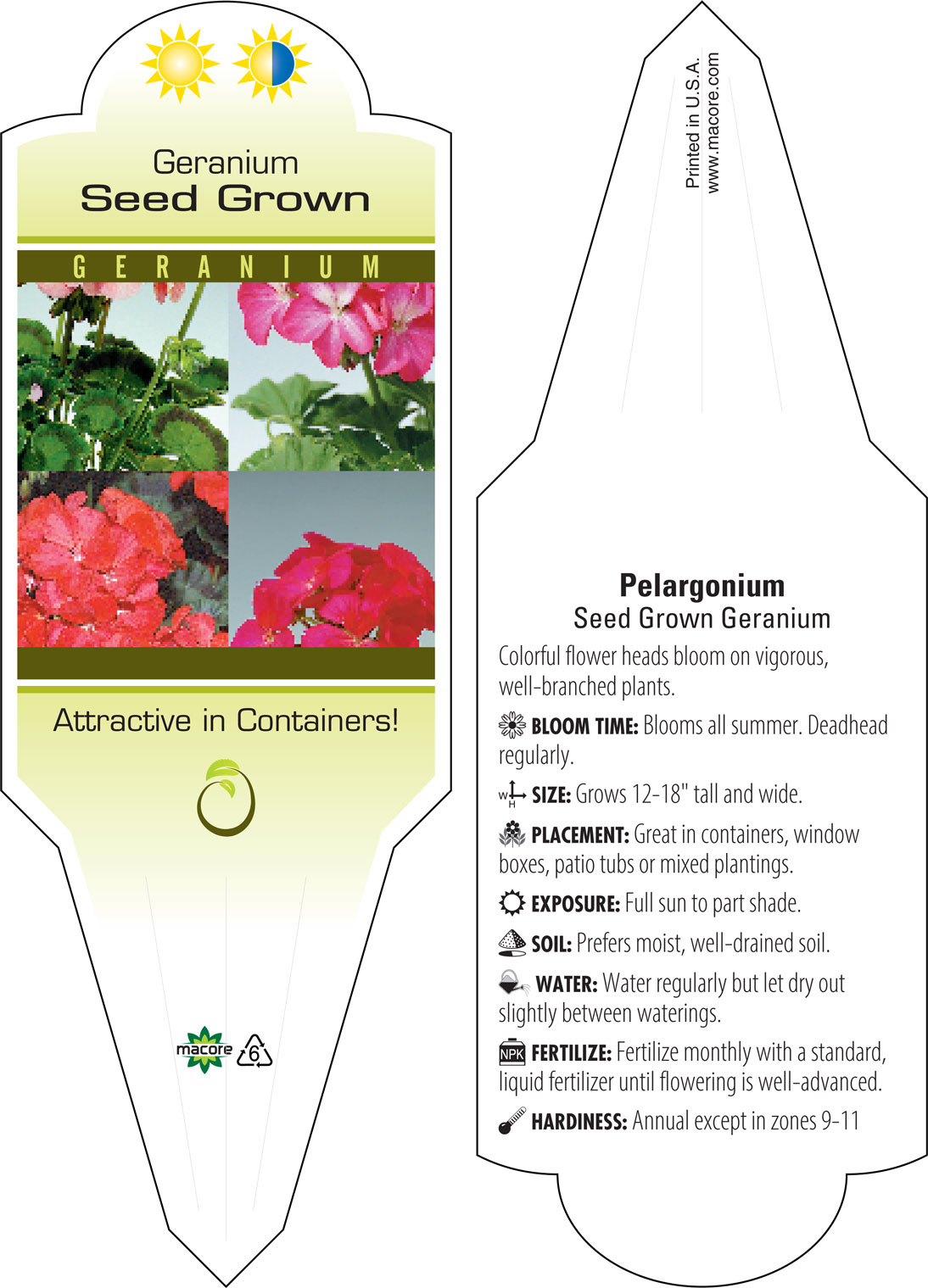 Geranium
Seed Grown

GERANIUM

Attractive in Containers!

macore 6

Printed in U.S.A.
www.macore.com

Pelargonium
Seed Grown Geranium

Colorful flower heads bloom on vigorous, well-branched plants.

BLOOM TIME: Blooms all summer. Deadhead regularly.

W H SIZE: Grows 12-18" tall and wide.

PLACEMENT: Great in containers, window boxes, patio tubs or mixed plantings.

EXPOSURE: Full sun to part shade.

SOIL: Prefers moist, well-drained soil.

WATER: Water regularly but let dry out slightly between waterings.

NPK FERTILIZE: Fertilize monthly with a standard, liquid fertilizer until flowering is well-advanced.

HARDINESS: Annual except in zones 9-11